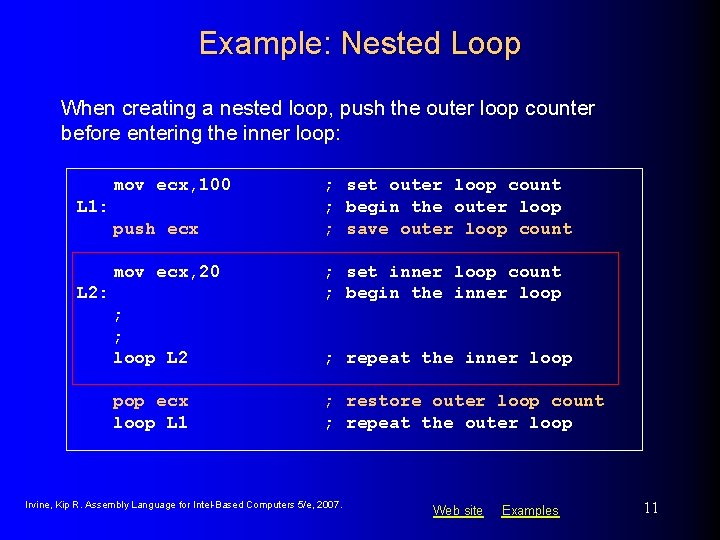 Example: Nested Loop

When creating a nested loop, push the outer loop counter before entering the inner loop:

    mov ecx,100         ; set outer loop count
L1:                     ; begin the outer loop
    push ecx            ; save outer loop count

    mov ecx,20          ; set inner loop count
L2:                     ; begin the inner loop
    ;
    ;
    loop L2             ; repeat the inner loop

    pop ecx             ; restore outer loop count
    loop L1             ; repeat the outer loop

Irvine, Kip R. Assembly Language for Intel-Based Computers 5/e, 2007.

Web site    Examples

11